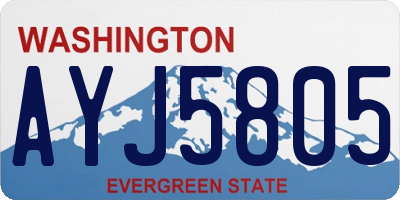 WASHINGTON

AYJ5805

EVERGREEN STATE